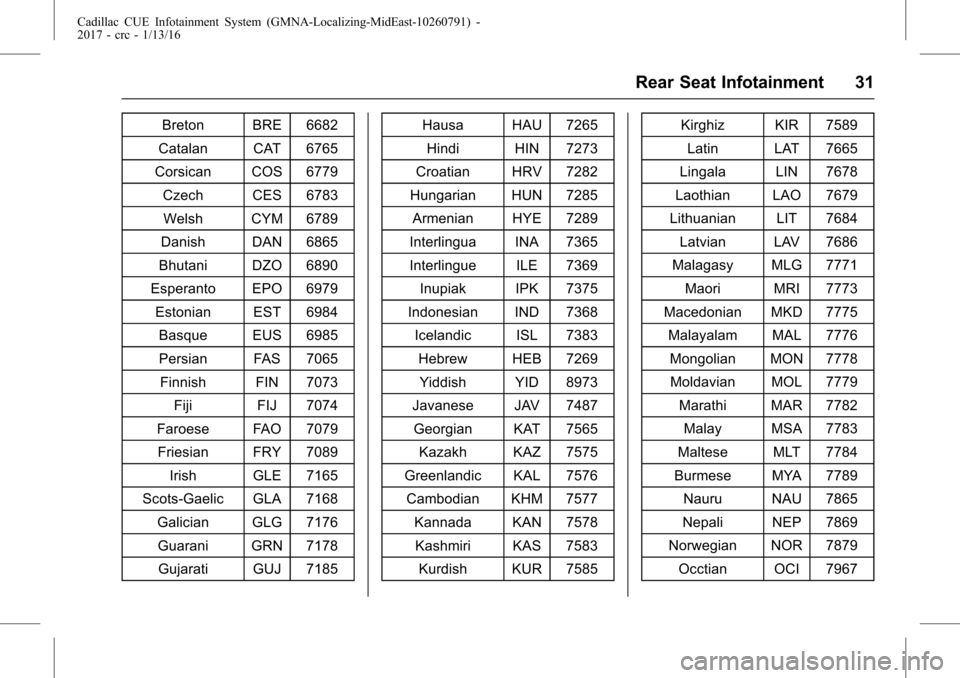 Cadillac CUE Infotainment System (GMNA-Localizing-MidEast-10260791) - 2017 - crc - 1/13/16

Rear Seat Infotainment 31

| Breton | BRE | 6682 |
|---|---|---|
| Catalan | CAT | 6765 |
| Corsican | COS | 6779 |
| Czech | CES | 6783 |
| Welsh | CYM | 6789 |
| Danish | DAN | 6865 |
| Bhutani | DZO | 6890 |
| Esperanto | EPO | 6979 |
| Estonian | EST | 6984 |
| Basque | EUS | 6985 |
| Persian | FAS | 7065 |
| Finnish | FIN | 7073 |
| Fiji | FIJ | 7074 |
| Faroese | FAO | 7079 |
| Friesian | FRY | 7089 |
| Irish | GLE | 7165 |
| Scots-Gaelic | GLA | 7168 |
| Galician | GLG | 7176 |
| Guarani | GRN | 7178 |
| Gujarati | GUJ | 7185 |

| Hausa | HAU | 7265 |
|---|---|---|
| Hindi | HIN | 7273 |
| Croatian | HRV | 7282 |
| Hungarian | HUN | 7285 |
| Armenian | HYE | 7289 |
| Interlingua | INA | 7365 |
| Interlingue | ILE | 7369 |
| Inupiak | IPK | 7375 |
| Indonesian | IND | 7368 |
| Icelandic | ISL | 7383 |
| Hebrew | HEB | 7269 |
| Yiddish | YID | 8973 |
| Javanese | JAV | 7487 |
| Georgian | KAT | 7565 |
| Kazakh | KAZ | 7575 |
| Greenlandic | KAL | 7576 |
| Cambodian | KHM | 7577 |
| Kannada | KAN | 7578 |
| Kashmiri | KAS | 7583 |
| Kurdish | KUR | 7585 |

| Kirghiz | KIR | 7589 |
|---|---|---|
| Latin | LAT | 7665 |
| Lingala | LIN | 7678 |
| Laothian | LAO | 7679 |
| Lithuanian | LIT | 7684 |
| Latvian | LAV | 7686 |
| Malagasy | MLG | 7771 |
| Maori | MRI | 7773 |
| Macedonian | MKD | 7775 |
| Malayalam | MAL | 7776 |
| Mongolian | MON | 7778 |
| Moldavian | MOL | 7779 |
| Marathi | MAR | 7782 |
| Malay | MSA | 7783 |
| Maltese | MLT | 7784 |
| Burmese | MYA | 7789 |
| Nauru | NAU | 7865 |
| Nepali | NEP | 7869 |
| Norwegian | NOR | 7879 |
| Occtian | OCI | 7967 |

carmanualsonline.info